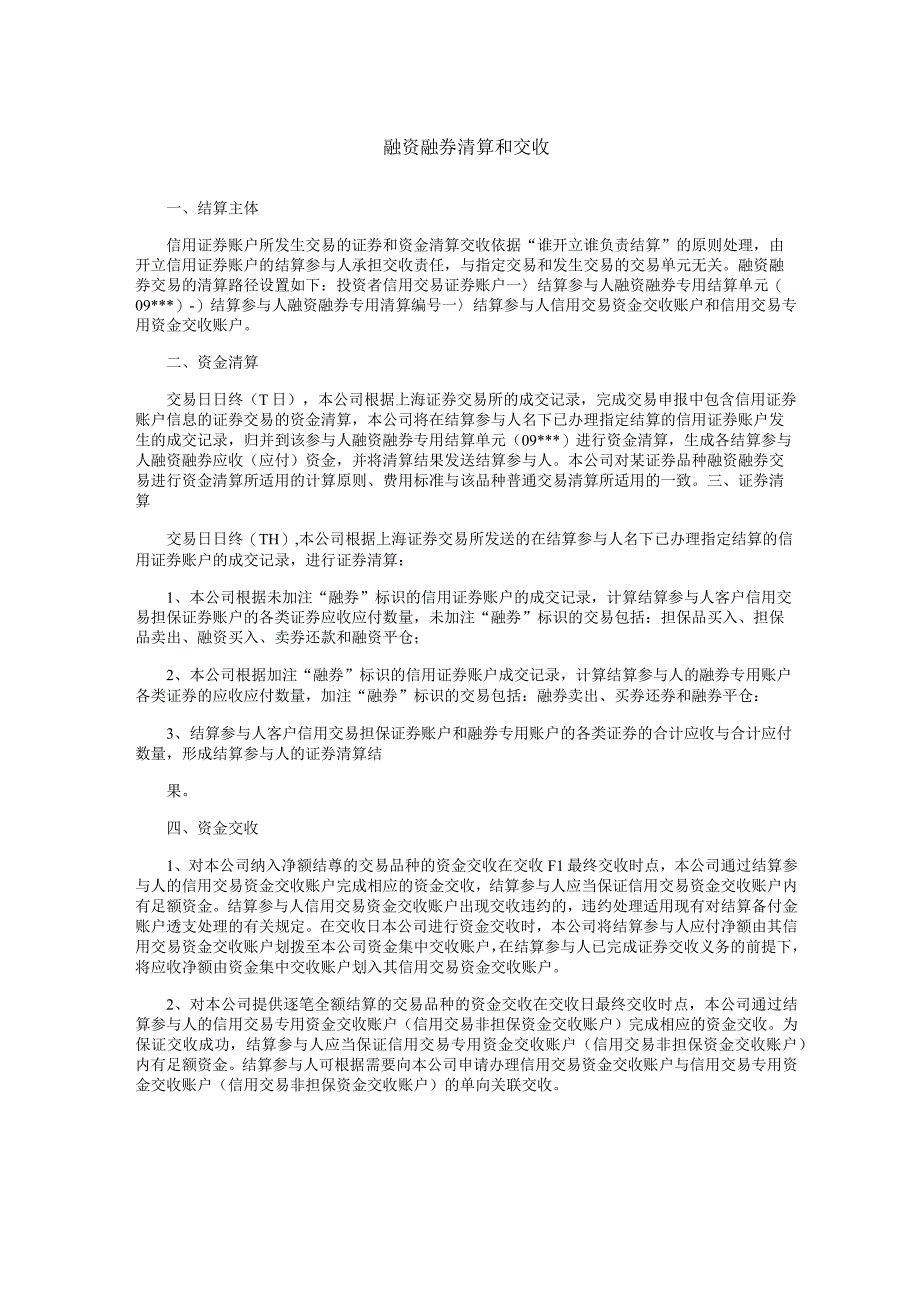 融资融券清算和交收

一、结算主体

信用证券账户所发生交易的证券和资金清算交收依据“谁开立谁负责结算”的原则处理，由开立信用证券账户的结算参与人承担交收责任，与指定交易和发生交易的交易单元无关。融资融券交易的清算路径设置如下：投资者信用交易证券账户一〉结算参与人融资融券专用结算单元（09***）-）结算参与人融资融券专用清算编号一〉结算参与人信用交易资金交收账户和信用交易专用资金交收账户。

二、资金清算

交易日日终（T日），本公司根据上海证券交易所的成交记录，完成交易申报中包含信用证券账户信息的证券交易的资金清算，本公司将在结算参与人名下已办理指定结算的信用证券账户发生的成交记录，归并到该参与人融资融券专用结算单元（09***）进行资金清算，生成各结算参与人融资融券应收（应付）资金，并将清算结果发送结算参与人。本公司对某证券品种融资融券交易进行资金清算所适用的计算原则、费用标准与该品种普通交易清算所适用的一致。三、证券清算

交易日日终（TH）,本公司根据上海证券交易所发送的在结算参与人名下已办理指定结算的信用证券账户的成交记录，进行证券清算：

1、本公司根据未加注“融券”标识的信用证券账户的成交记录，计算结算参与人客户信用交易担保证券账户的各类证券应收应付数量，未加注“融券”标识的交易包括：担保品买入、担保品卖出、融资买入、卖券还款和融资平仓；

2、本公司根据加注“融券”标识的信用证券账户成交记录，计算结算参与人的融券专用账户各类证券的应收应付数量，加注“融券”标识的交易包括：融券卖出、买券还券和融券平仓：

3、结算参与人客户信用交易担保证券账户和融券专用账户的各类证券的合计应收与合计应付数量，形成结算参与人的证券清算结

果。

四、资金交收

1、对本公司纳入净额结尊的交易品种的资金交收在交收F1最终交收时点，本公司通过结算参与人的信用交易资金交收账户完成相应的资金交收，结算参与人应当保证信用交易资金交收账户内有足额资金。结算参与人信用交易资金交收账户出现交收违约的，违约处理适用现有对结算备付金账户透支处理的有关规定。在交收日本公司进行资金交收时，本公司将结算参与人应付净额由其信用交易资金交收账户划拨至本公司资金集中交收账户，在结算参与人已完成证券交收义务的前提下，将应收净额由资金集中交收账户划入其信用交易资金交收账户。

2、对本公司提供逐笔全额结算的交易品种的资金交收在交收日最终交收时点，本公司通过结算参与人的信用交易专用资金交收账户（信用交易非担保资金交收账户）完成相应的资金交收。为保证交收成功，结算参与人应当保证信用交易专用资金交收账户（信用交易非担保资金交收账户）内有足额资金。结算参与人可根据需要向本公司申请办理信用交易资金交收账户与信用交易专用资金交收账户（信用交易非担保资金交收账户）的单向关联交收。